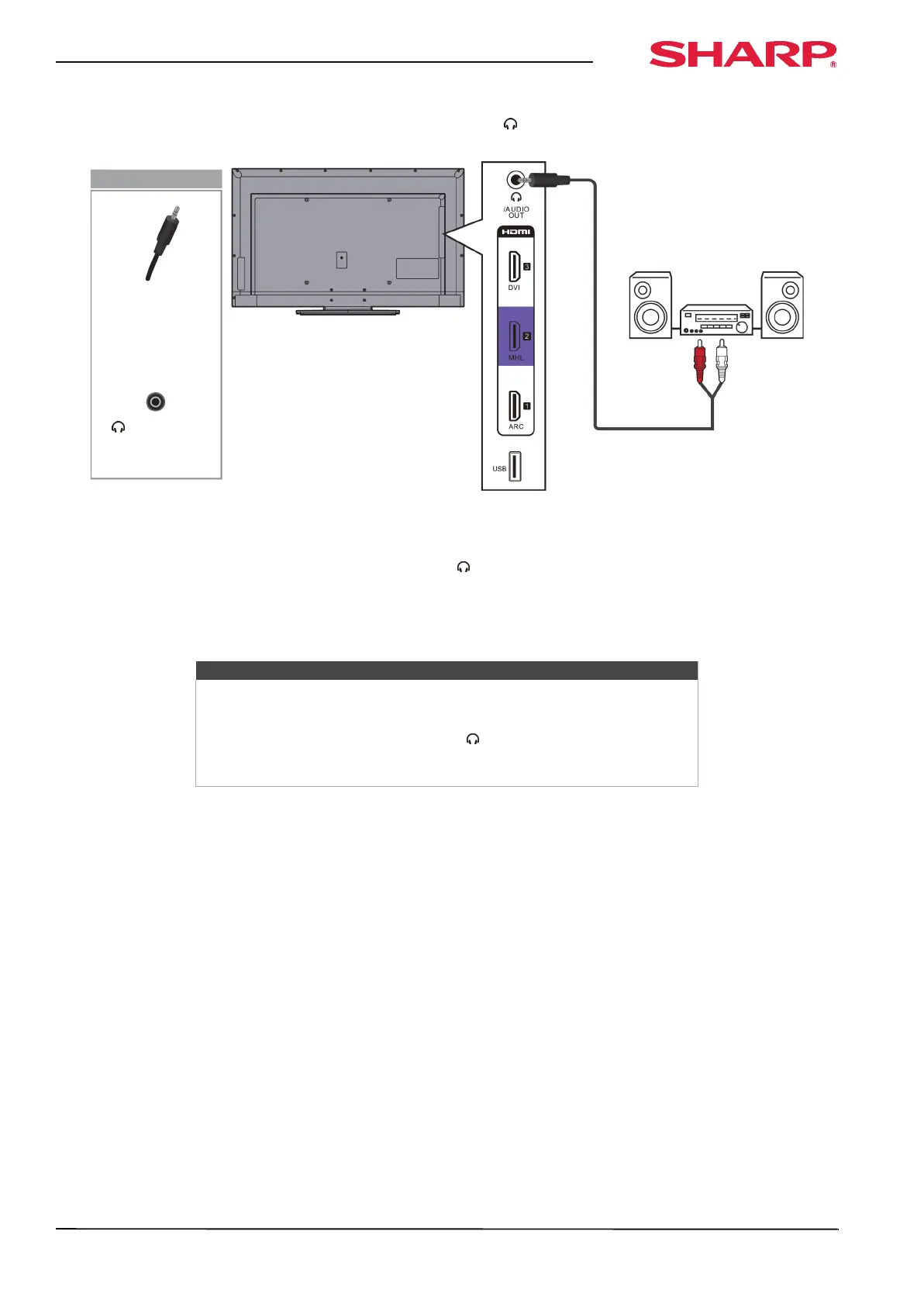 SHARP®

/AUDIO OUT

HDMI

3
DVI

2
MHL

1
ARC

USB